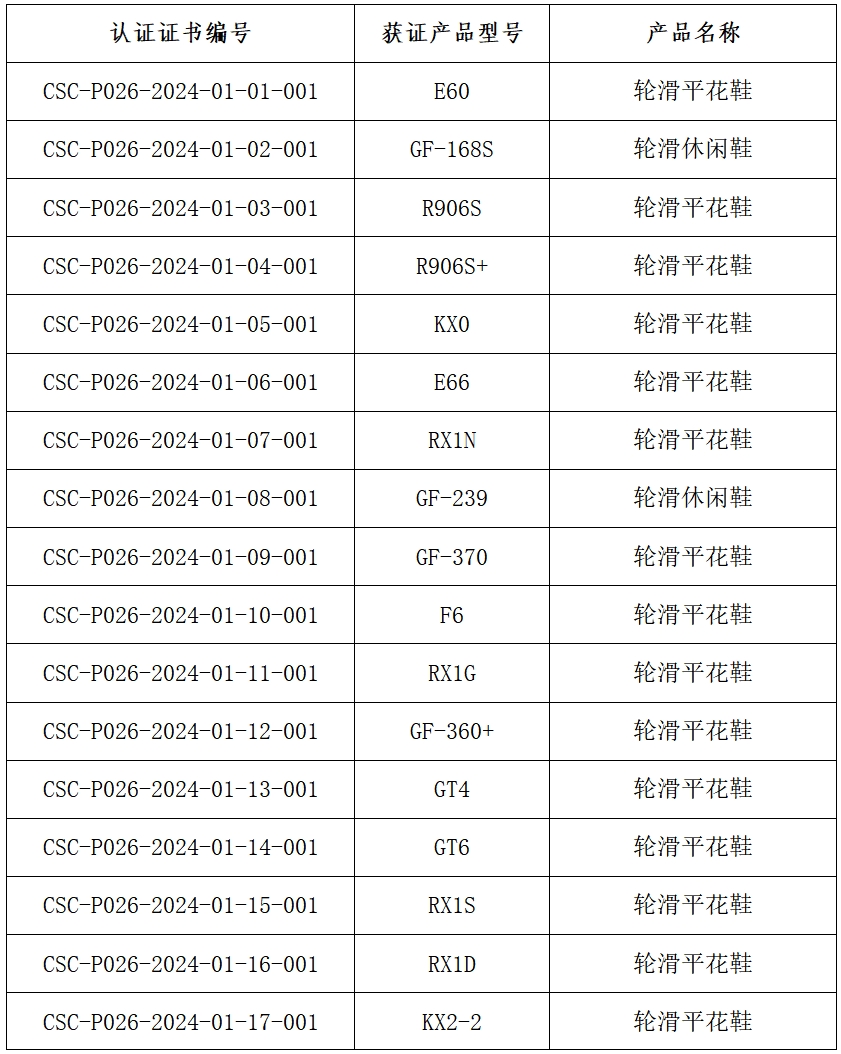 | 认证证书编号 | 获证产品型号 | 产品名称 |
|---|---|---|
| CSC-P026-2024-01-01-001 | E60 | 轮滑平花鞋 |
| CSC-P026-2024-01-02-001 | GF-168S | 轮滑休闲鞋 |
| CSC-P026-2024-01-03-001 | R906S | 轮滑平花鞋 |
| CSC-P026-2024-01-04-001 | R906S+ | 轮滑平花鞋 |
| CSC-P026-2024-01-05-001 | KX0 | 轮滑平花鞋 |
| CSC-P026-2024-01-06-001 | E66 | 轮滑平花鞋 |
| CSC-P026-2024-01-07-001 | RX1N | 轮滑平花鞋 |
| CSC-P026-2024-01-08-001 | GF-239 | 轮滑休闲鞋 |
| CSC-P026-2024-01-09-001 | GF-370 | 轮滑平花鞋 |
| CSC-P026-2024-01-10-001 | F6 | 轮滑平花鞋 |
| CSC-P026-2024-01-11-001 | RX1G | 轮滑平花鞋 |
| CSC-P026-2024-01-12-001 | GF-360+ | 轮滑平花鞋 |
| CSC-P026-2024-01-13-001 | GT4 | 轮滑平花鞋 |
| CSC-P026-2024-01-14-001 | GT6 | 轮滑平花鞋 |
| CSC-P026-2024-01-15-001 | RX1S | 轮滑平花鞋 |
| CSC-P026-2024-01-16-001 | RX1D | 轮滑平花鞋 |
| CSC-P026-2024-01-17-001 | KX2-2 | 轮滑平花鞋 |